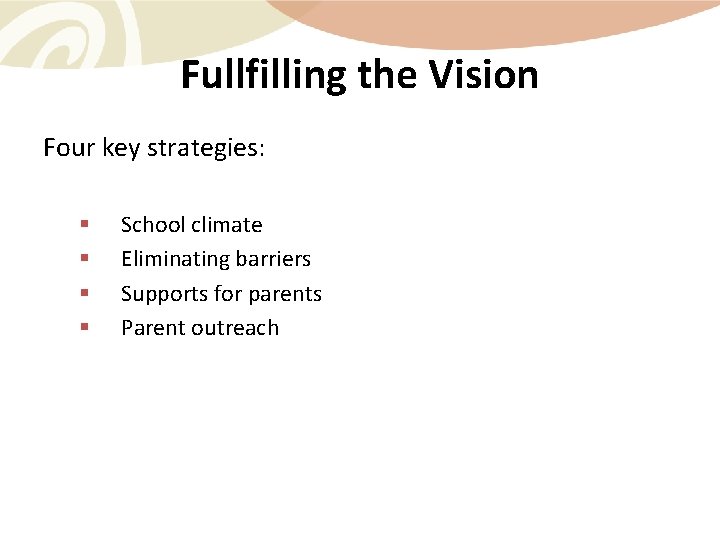 Fullfilling the Vision

Four key strategies:

• School climate
• Eliminating barriers
• Supports for parents
• Parent outreach